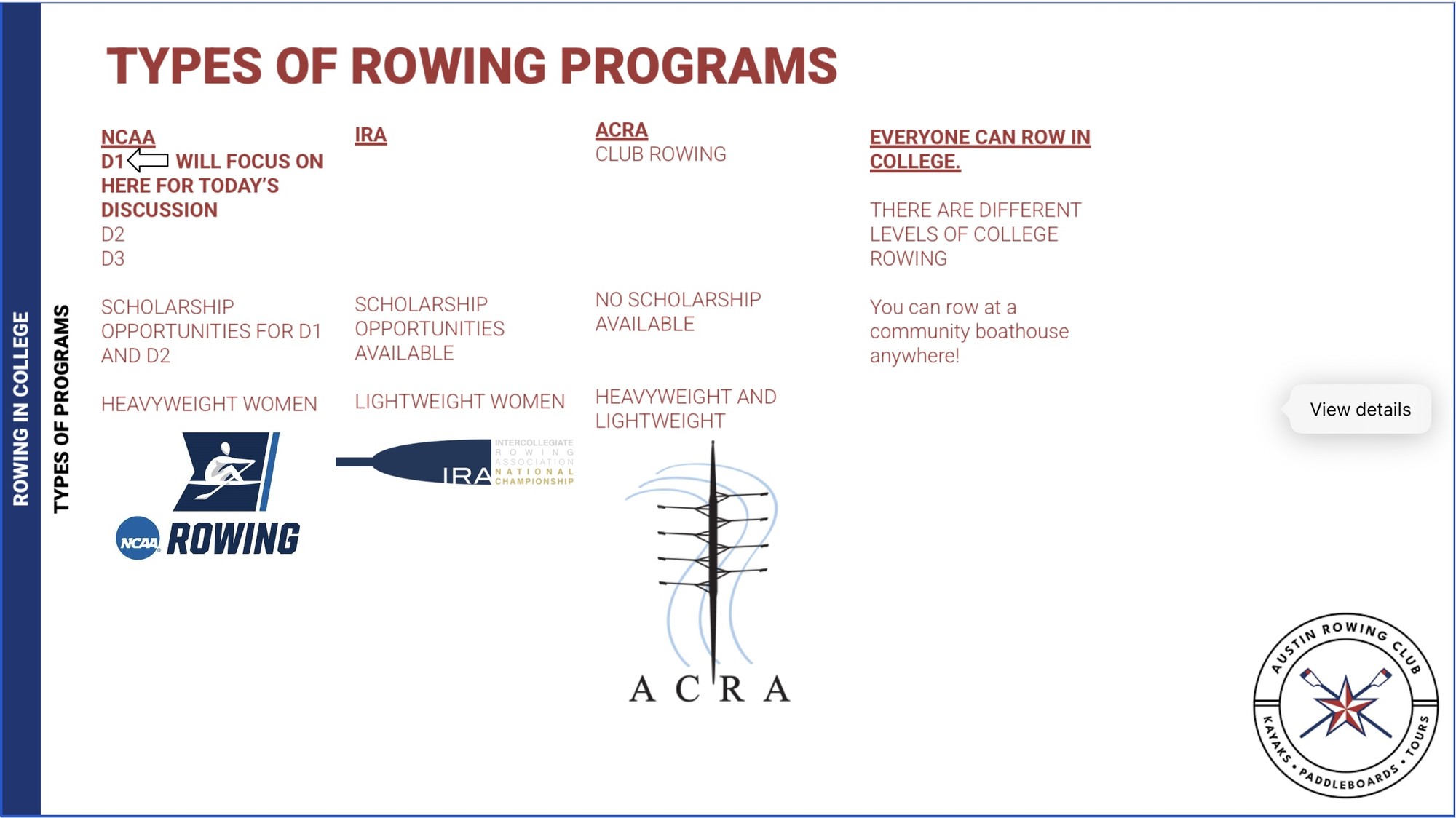 ROWING IN COLLEGE

TYPES OF PROGRAMS

TYPES OF ROWING PROGRAMS

NCAA
D1 WILL FOCUS ON HERE FOR TODAY'S DISCUSSION
D2
D3

SCHOLARSHIP OPPORTUNITIES FOR D1 AND D2

HEAVYWEIGHT WOMEN

NCAA ROWING

IRA

SCHOLARSHIP OPPORTUNITIES AVAILABLE

LIGHTWEIGHT WOMEN

IRA INTERCOLLEGIATE ROWING ASSOCIATION NATIONAL CHAMPIONSHIP

ACRA
CLUB ROWING

NO SCHOLARSHIP AVAILABLE

HEAVYWEIGHT AND LIGHTWEIGHT

ACRA

EVERYONE CAN ROW IN COLLEGE.

THERE ARE DIFFERENT LEVELS OF COLLEGE ROWING

You can row at a community boathouse anywhere!

View details

AUSTIN ROWING CLUB
KAYAKS • PADDLEBOARDS • TOURS